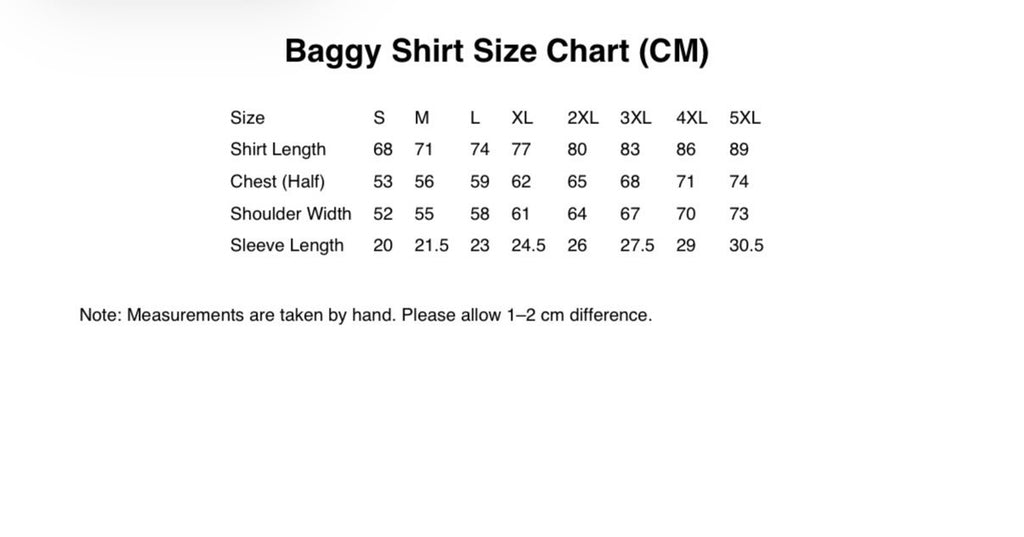 Baggy Shirt Size Chart (CM)

| Size | S | M | L | XL | 2XL | 3XL | 4XL | 5XL |
|---|---|---|---|---|---|---|---|---|
| Shirt Length | 68 | 71 | 74 | 77 | 80 | 83 | 86 | 89 |
| Chest (Half) | 53 | 56 | 59 | 62 | 65 | 68 | 71 | 74 |
| Shoulder Width | 52 | 55 | 58 | 61 | 64 | 67 | 70 | 73 |
| Sleeve Length | 20 | 21.5 | 23 | 24.5 | 26 | 27.5 | 29 | 30.5 |

Note: Measurements are taken by hand. Please allow 1–2 cm difference.